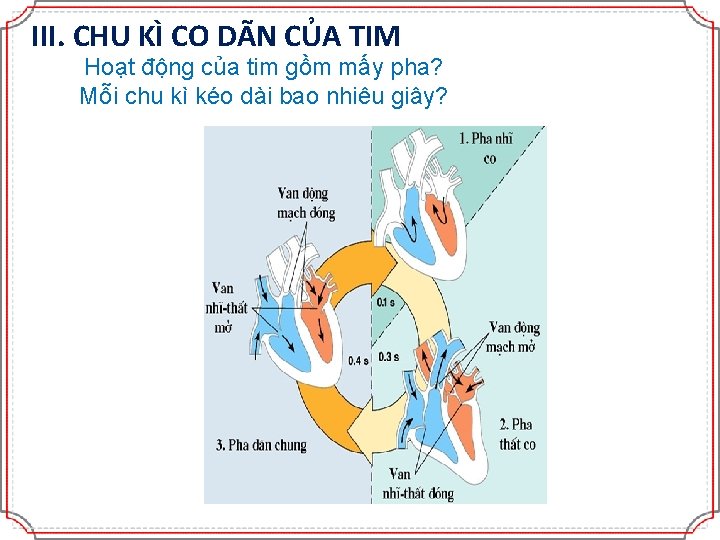 III. CHU KÌ CO DÃN CỦA TIM

Hoạt động của tim gồm mấy pha?
Mỗi chu kì kéo dài bao nhiêu giây?

1. Pha nhĩ co

Van động mạch đóng

Van nhĩ-thất mở

0.1 s

0.4 s

0.3 s

Van động mạch mở

2. Pha thất co

3. Pha dãn chung

Van nhĩ-thất đóng